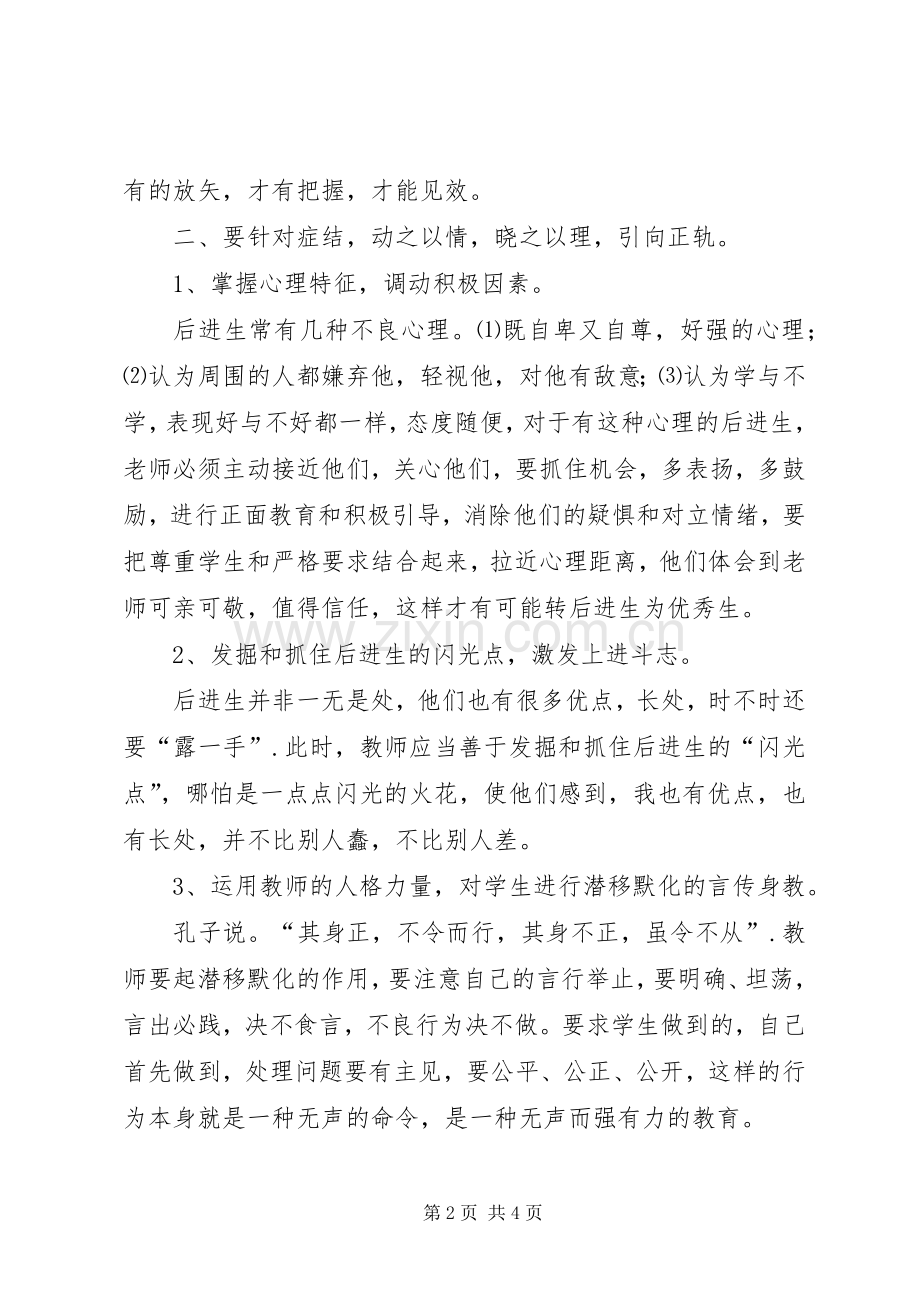 有的放矢，才有把握，才能见效。

二、要针对症结，动之以情，晓之以理，引向正轨。

1、掌握心理特征，调动积极因素。

后进生常有几种不良心理。⑴既自卑又自尊，好强的心理；⑵认为周围的人都嫌弃他，轻视他，对他有敌意;⑶认为学与不学，表现好与不好都一样，态度随便，对于有这种心理的后进生，老师必须主动接近他们，关心他们，要抓住机会，多表扬，多鼓励，进行正面教育和积极引导，消除他们的疑惧和对立情绪，要把尊重学生和严格要求结合起来，拉近心理距离，他们体会到老师可亲可敬，值得信任，这样才有可能转后进生为优秀生。

2、发掘和抓住后进生的闪光点，激发上进斗志。

后进生并非一无是处，他们也有很多优点，长处，时不时还要“露一手”.此时，教师应当善于发掘和抓住后进生的“闪光点”，哪怕是一点点闪光的火花，使他们感到，我也有优点，也有长处，并不比别人蠢，不比别人差。

3、运用教师的人格力量，对学生进行潜移默化的言传身教。

孔子说。“其身正，不令而行，其身不正，虽令不从”.教师要起潜移默化的作用，要注意自己的言行举止，要明确、坦荡，言出必践，决不食言，不良行为决不做。要求学生做到的，自己首先做到，处理问题要有主见，要公平、公正、公开，这样的行为本身就是一种无声的命令，是一种无声而强有力的教育。

第2页 共4页

www.zixin.com.cn